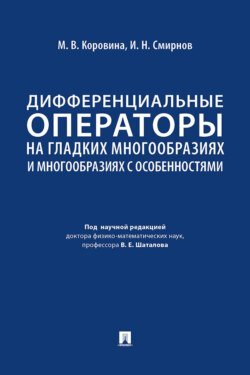 М. В. Коровина, И. Н. Смирнов

ДИФФЕРЕНЦИАЛЬНЫЕ ОПЕРАТОРЫ НА ГЛАДКИХ МНОГООБРАЗИЯХ И МНОГООБРАЗИЯХ С ОСОБЕННОСТЯМИ

Под научной редакцией доктора физико-математических наук, профессора В. Е. Шаталова